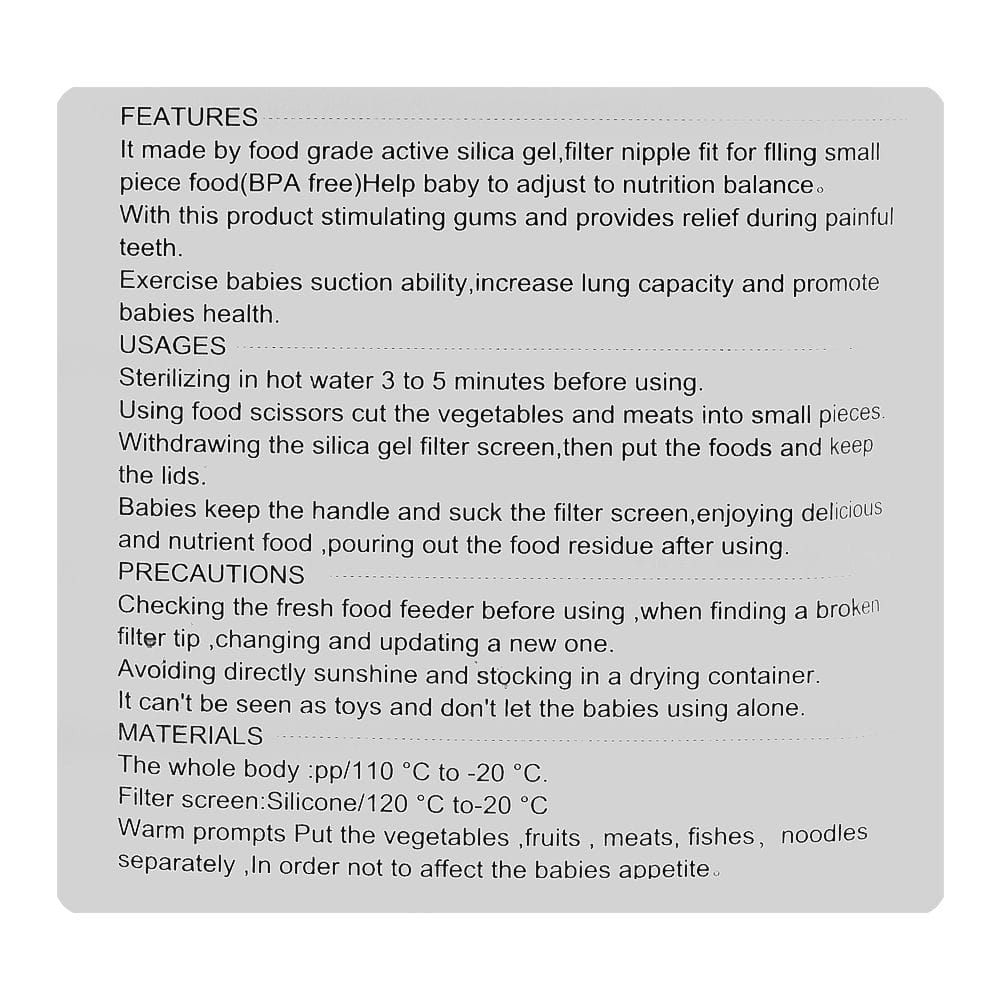 FEATURES

It made by food grade active silica gel,filter nipple fit for flling small piece food(BPA free)Help baby to adjust to nutrition balance。

With this product stimulating gums and provides relief during painful teeth.

Exercise babies suction ability,increase lung capacity and promote babies health.

USAGES

Sterilizing in hot water 3 to 5 minutes before using.

Using food scissors cut the vegetables and meats into small pieces.

Withdrawing the silica gel filter screen,then put the foods and keep the lids.

Babies keep the handle and suck the filter screen,enjoying delicious and nutrient food ,pouring out the food residue after using.

PRECAUTIONS

Checking the fresh food feeder before using ,when finding a broken filter tip ,changing and updating a new one.

Avoiding directly sunshine and stocking in a drying container.

It can't be seen as toys and don't let the babies using alone.

MATERIALS

The whole body :pp/110 °C to -20 °C.

Filter screen:Silicone/120 °C to-20 °C

Warm prompts Put the vegetables ,fruits , meats, fishes, noodles separately ,In order not to affect the babies appetite。